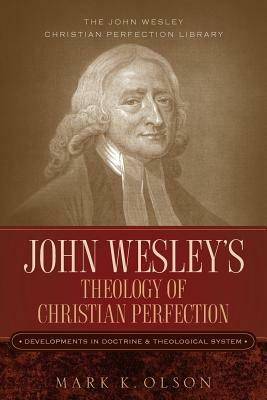 THE JOHN WESLEY
CHRISTIAN PERFECTION LIBRARY

JOHN WESLEY'S
THEOLOGY OF
CHRISTIAN PERFECTION

• DEVELOPMENTS IN DOCTRINE & THEOLOGICAL SYSTEM •

MARK K. OLSON